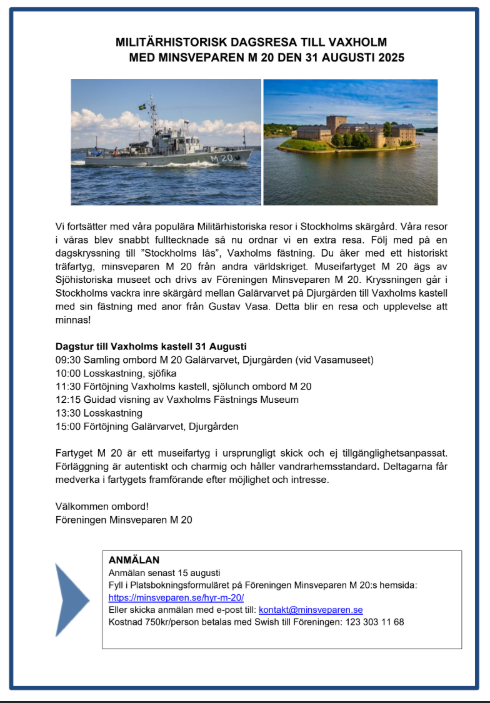 MILITÄRHISTORISK DAGSRESA TILL VAXHOLM
MED MINSVEPAREN M 20 DEN 31 AUGUSTI 2025

M 20

Vi fortsätter med våra populära Militärhistoriska resor i Stockholms skärgård. Våra resor i våras blev snabbt fulltecknade så nu ordnar vi en extra resa. Följ med på en dagskryssning till "Stockholms lås", Vaxholms fästning. Du åker med ett historiskt träfartyg, minsveparen M 20 från andra världskriget. Museifartyget M 20 ägs av Sjöhistoriska museet och drivs av Föreningen Minsveparen M 20. Kryssningen går i Stockholms vackra inre skärgård mellan Galärvarvet på Djurgården till Vaxholms kastell med sin fästning med anor från Gustav Vasa. Detta blir en resa och upplevelse att minnas!

Dagstur till Vaxholms kastell 31 Augusti
09:30 Samling ombord M 20 Galärvarvet, Djurgården (vid Vasamuseet)
10:00 Losskastning, sjöfika
11:30 Förtöjning Vaxholms kastell, sjölunch ombord M 20
12:15 Guidad visning av Vaxholms Fästnings Museum
13:30 Losskastning
15:00 Förtöjning Galärvarvet, Djurgården

Fartyget M 20 är ett museifartyg i ursprungligt skick och ej tillgänglighetsanpassat. Förläggning är autentiskt och charmig och håller vandrarhemsstandard. Deltagarna får medverka i fartygets framförande efter möjlighet och intresse.

Välkommen ombord!
Föreningen Minsveparen M 20

ANMÄLAN
Anmälan senast 15 augusti
Fyll i Platsbokningsformuläret på Föreningen Minsveparen M 20:s hemsida: https://minsveparen.se/hyr-m-20/
Eller skicka anmälan med e-post till: kontakt@minsveparen.se
Kostnad 750kr/person betalas med Swish till Föreningen: 123 303 11 68